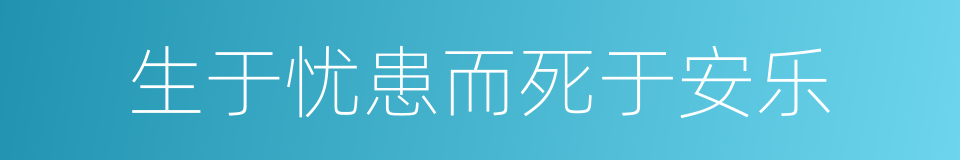 生于忧患而死于安乐